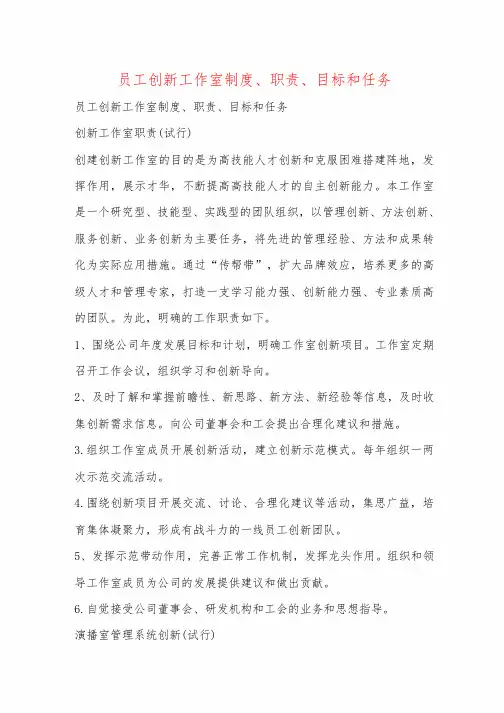 员工创新工作室制度、职责、目标和任务

员工创新工作室制度、职责、目标和任务

创新工作室职责(试行)

创建创新工作室的目的是为高技能人才创新和克服困难搭建阵地，发挥作用，展示才华，不断提高高技能人才的自主创新能力。本工作室是一个研究型、技能型、实践型的团队组织，以管理创新、方法创新、服务创新、业务创新为主要任务，将先进的管理经验、方法和成果转化为实际应用措施。通过“传帮带”，扩大品牌效应，培养更多的高级人才和管理专家，打造一支学习能力强、创新能力强、专业素质高的团队。为此，明确的工作职责如下。

1、围绕公司年度发展目标和计划，明确工作室创新项目。工作室定期召开工作会议，组织学习和创新导向。

2、及时了解和掌握前瞻性、新思路、新方法、新经验等信息，及时收集创新需求信息。向公司董事会和工会提出合理化建议和措施。

3.组织工作室成员开展创新活动，建立创新示范模式。每年组织一两次示范交流活动。

4.围绕创新项目开展交流、讨论、合理化建议等活动，集思广益，培育集体凝聚力，形成有战斗力的一线员工创新团队。

5、发挥示范带动作用，完善正常工作机制，发挥龙头作用。组织和领导工作室成员为公司的发展提供建议和做出贡献。

6.自觉接受公司董事会、研发机构和工会的业务和思想指导。

演播室管理系统创新(试行)